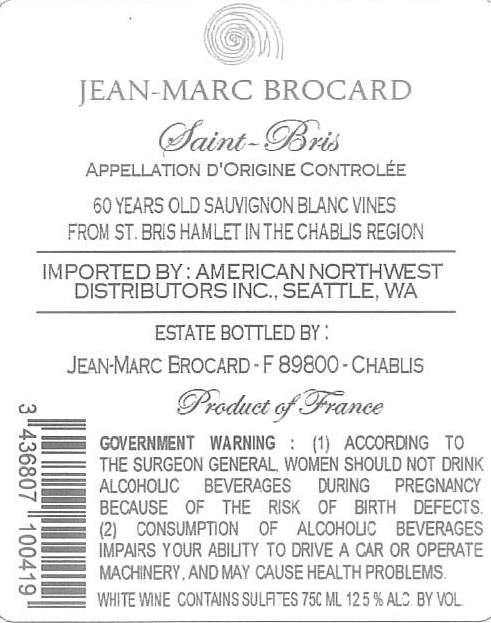 JEAN-MARC BROCARD

Saint-Bris

APPELLATION D'ORIGINE CONTROLÉE

60 YEARS OLD SAUVIGNON BLANC VINES
FROM ST. BRIS HAMLET IN THE CHABLIS REGION

IMPORTED BY : AMERICAN NORTHWEST DISTRIBUTORS INC., SEATTLE, WA

ESTATE BOTTLED BY :

JEAN-MARC BROCARD - F 89800 - CHABLIS

Product of France

3 436807 100419

GOVERNMENT WARNING : (1) ACCORDING TO THE SURGEON GENERAL, WOMEN SHOULD NOT DRINK ALCOHOLIC BEVERAGES DURING PREGNANCY BECAUSE OF THE RISK OF BIRTH DEFECTS. (2) CONSUMPTION OF ALCOHOLIC BEVERAGES IMPAIRS YOUR ABILITY TO DRIVE A CAR OR OPERATE MACHINERY, AND MAY CAUSE HEALTH PROBLEMS.

WHITE WINE CONTAINS SULFITES 750 ML 12.5 % ALC. BY VOL.